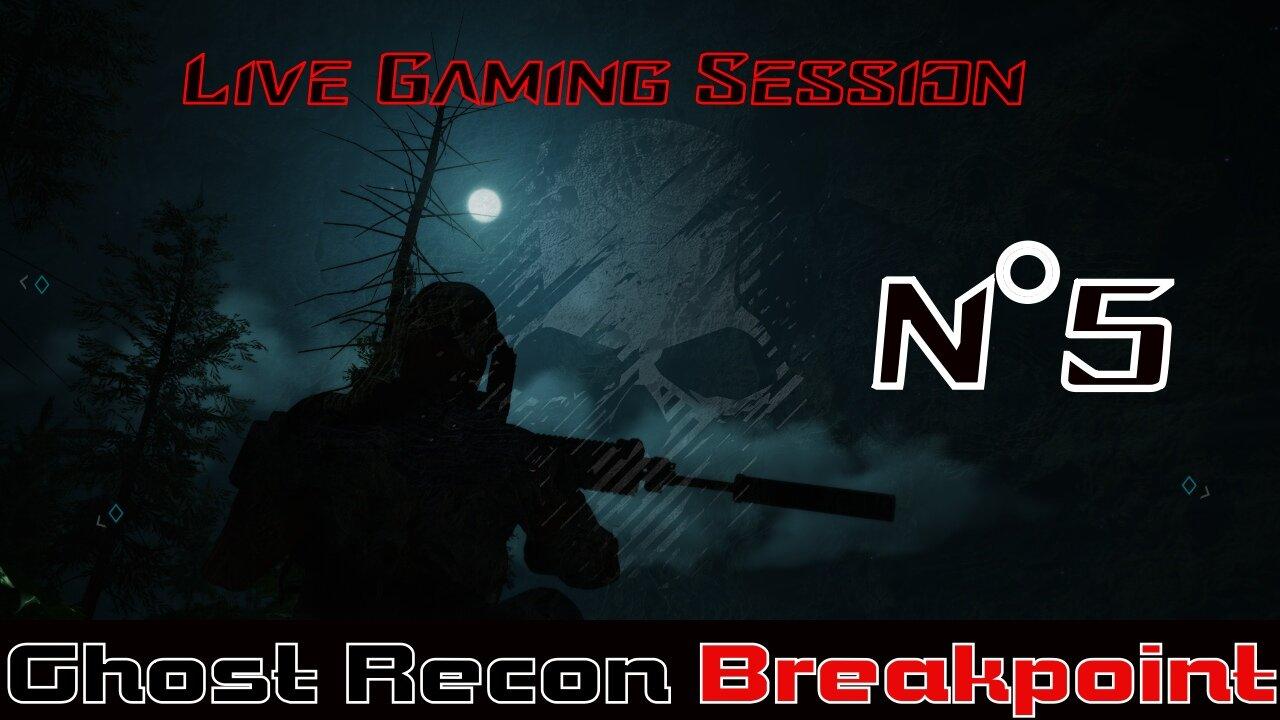 Live Gaming Session

N°5

Ghost Recon Breakpoint